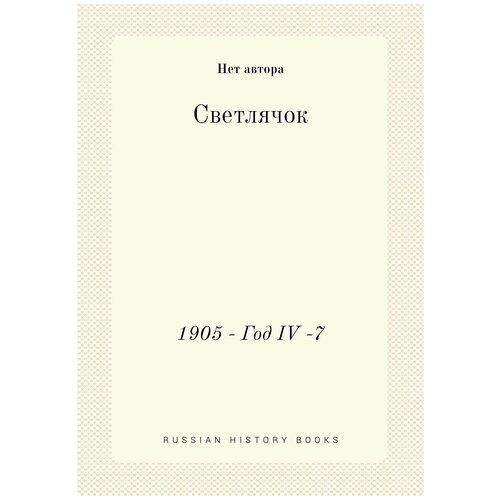 Нет автора

Светлячок

1905 - Год IV -7

RUSSIAN HISTORY BOOKS